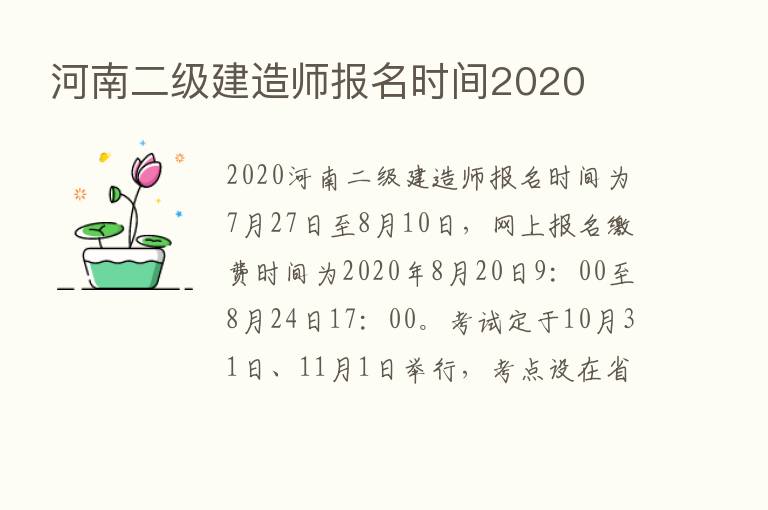 河南二级建造师报名时间2020

2020河南二级建造师报名时间为7月27日至8月10日，网上报名缴费时间为2020年8月20日9：00至8月24日17：00。考试定于10月31日、11月1日举行，考点设在省